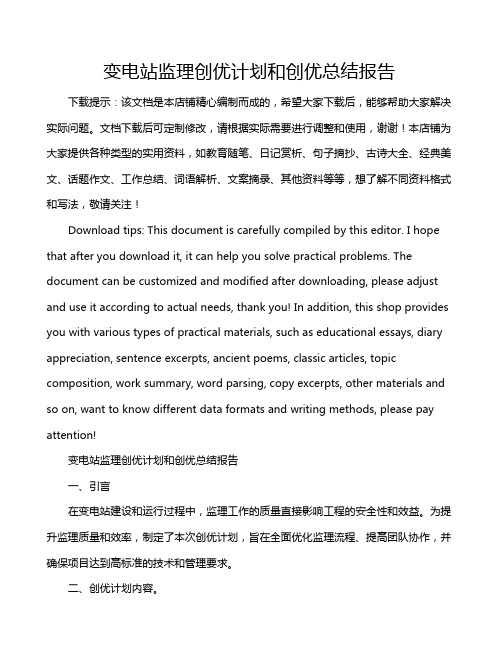 变电站监理创优计划和创优总结报告

下载提示：该文档是本店铺精心编制而成的，希望大家下载后，能够帮助大家解决实际问题。文档下载后可定制修改，请根据实际需要进行调整和使用，谢谢！本店铺为大家提供各种类型的实用资料，如教育随笔、日记赏析、句子摘抄、古诗大全、经典美文、话题作文、工作总结、词语解析、文案摘录、其他资料等等，想了解不同资料格式和写法，敬请关注！

Download tips: This document is carefully compiled by this editor. I hope that after you download it, it can help you solve practical problems. The document can be customized and modified after downloading, please adjust and use it according to actual needs, thank you! In addition, this shop provides you with various types of practical materials, such as educational essays, diary appreciation, sentence excerpts, ancient poems, classic articles, topic composition, work summary, word parsing, copy excerpts, other materials and so on, want to know different data formats and writing methods, please pay attention!

变电站监理创优计划和创优总结报告

一、引言

在变电站建设和运行过程中，监理工作的质量直接影响工程的安全性和效益。为提升监理质量和效率，制定了本次创优计划，旨在全面优化监理流程、提高团队协作，并确保项目达到高标准的技术和管理要求。

二、创优计划内容。